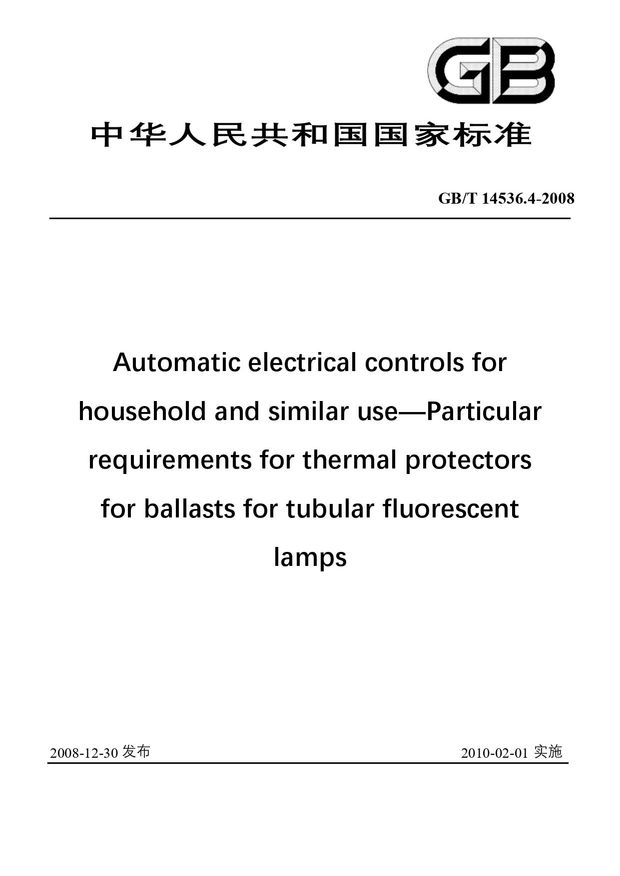 GB

中华人民共和国国家标准

GB/T 14536.4-2008

Automatic electrical controls for household and similar use—Particular requirements for thermal protectors for ballasts for tubular fluorescent lamps

2008-12-30 发布

2010-02-01 实施